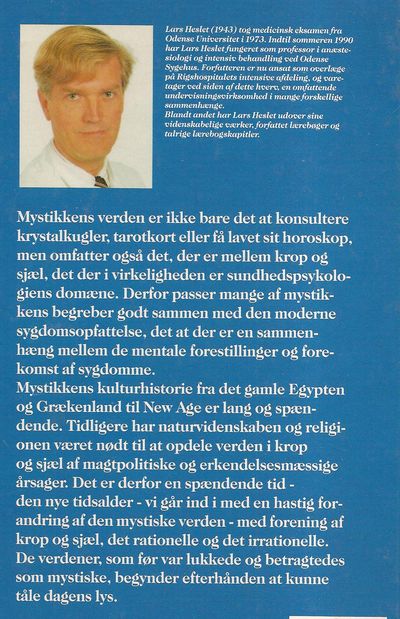 Lars Heslet (1943) tog medicinsk eksamen fra Odense Universitet i 1973. Indtil sommeren 1990 har Lars Heslet fungeret som professor i anæstesiologi og intensiv behandling ved Odense Sygehus. Forfatteren er nu ansat som overlæge på Rigshospitalets intensive afdeling, og varetager ved siden af dette hverv, en omfattende undervisningsvirksomhed i mange forskellige sammenhænge.
Blandt andet har Lars Heslet udover sine videnskabelige værker, forfattet lærebøger og talrige lærebogskapitler.

Mystikkens verden er ikke bare det at konsultere krystalkugler, tarotkort eller få lavet sit horoskop, men omfatter også det, der er mellem krop og sjæl, det der i virkeligheden er sundhedspsykologiens domæne. Derfor passer mange af mystikkens begreber godt sammen med den moderne sygdomsopfattelse, det at der er en sammenhæng mellem de mentale forestillinger og forekomst af sygdomme.
Mystikkens kulturhistorie fra det gamle Egypten og Grækenland til New Age er lang og spændende. Tidligere har naturvidenskaben og religionen været nødt til at opdele verden i krop og sjæl af magtpolitiske og erkendelsesmæssige årsager. Det er derfor en spændende tid - den nye tidsalder - vi går ind i med en hastig forandring af den mystiske verden - med forening af krop og sjæl, det rationelle og det irrationelle. De verdener, som før var lukkede og betragtedes som mystiske, begynder efterhånden at kunne tåle dagens lys.